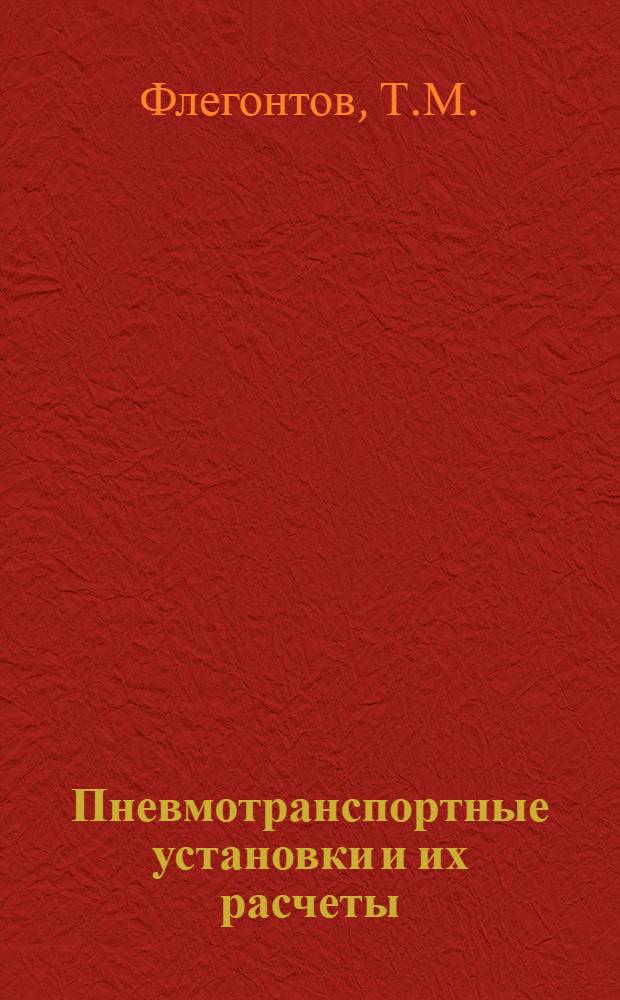 Флегонтов, Т.М.

Пневмотранспортные установки и их расчеты